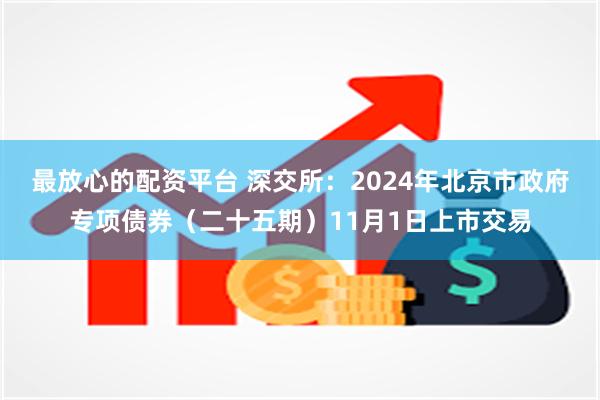 最放心的配资平台 深交所：2024年北京市政府专项债券（二十五期）11月1日上市交易

$

$